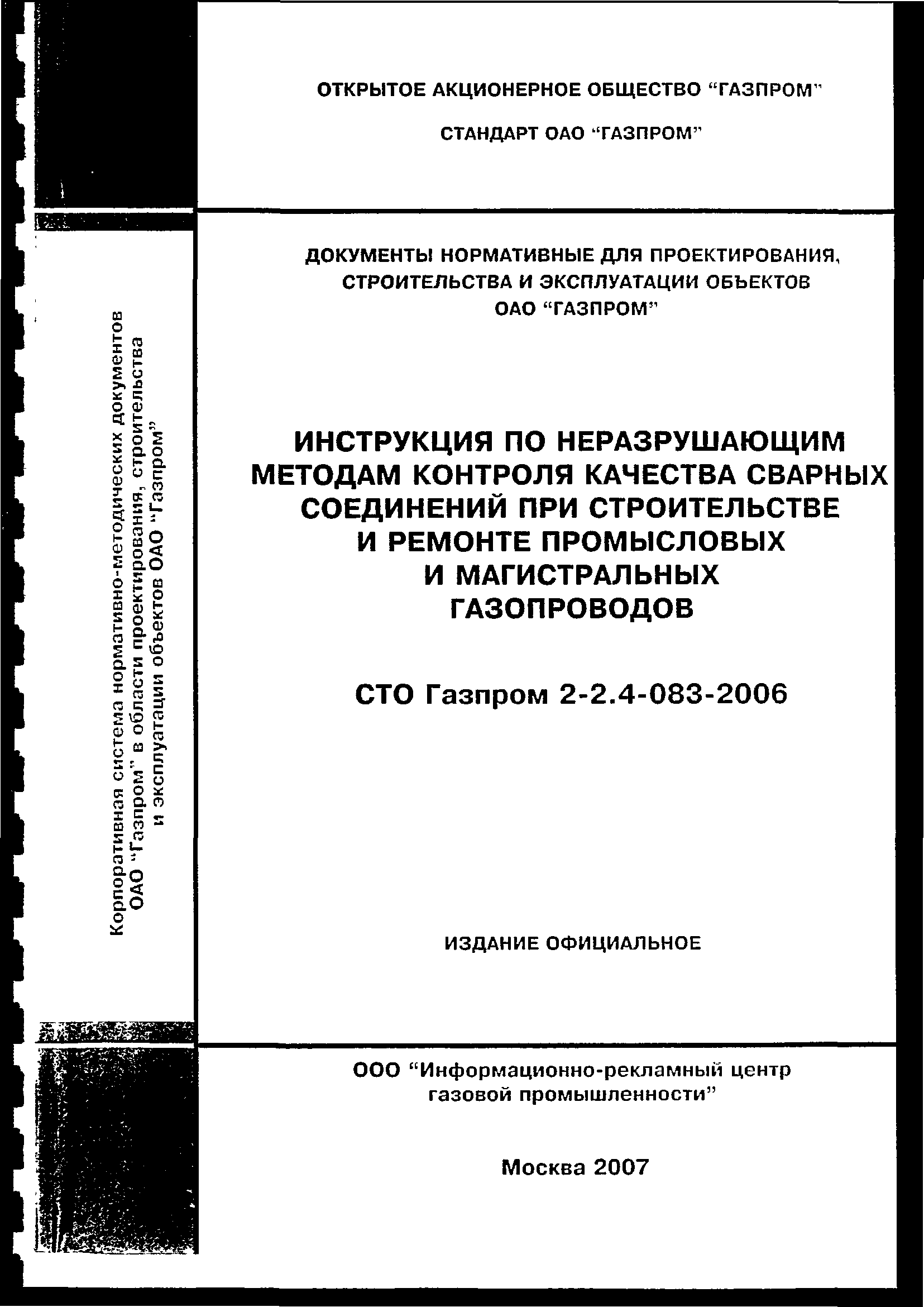 ОТКРЫТОЕ АКЦИОНЕРНОЕ ОБЩЕСТВО “ГАЗПРОМ”

СТАНДАРТ ОАО “ГАЗПРОМ”

Корпоративная система нормативно-методических документов ОАО “Газпром” в области проектирования, строительства и эксплуатации объектов ОАО “Газпром”

ДОКУМЕНТЫ НОРМАТИВНЫЕ ДЛЯ ПРОЕКТИРОВАНИЯ, СТРОИТЕЛЬСТВА И ЭКСПЛУАТАЦИИ ОБЪЕКТОВ ОАО “ГАЗПРОМ”

ИНСТРУКЦИЯ ПО НЕРАЗРУШАЮЩИМ МЕТОДАМ КОНТРОЛЯ КАЧЕСТВА СВАРНЫХ СОЕДИНЕНИЙ ПРИ СТРОИТЕЛЬСТВЕ И РЕМОНТЕ ПРОМЫСЛОВЫХ И МАГИСТРАЛЬНЫХ ГАЗОПРОВОДОВ

СТО Газпром 2-2.4-083-2006

ИЗДАНИЕ ОФИЦИАЛЬНОЕ

ООО “Информационно-рекламный центр газовой промышленности”

Москва 2007